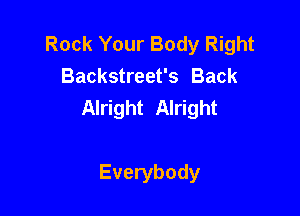 Rock Your Body Right
Backstreet's Back
Alright Alright

Everybody